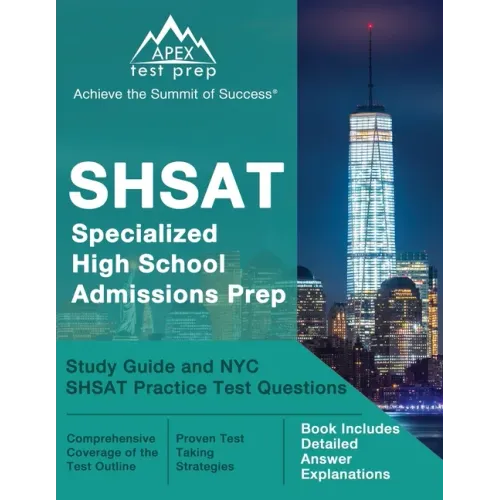 APEX
test prep
Achieve the Summit of Success®

SHSAT
Specialized High School Admissions Prep

Study Guide and NYC SHSAT Practice Test Questions

Comprehensive Coverage of the Test Outline

Proven Test Taking Strategies

Book Includes Detailed Answer Explanations